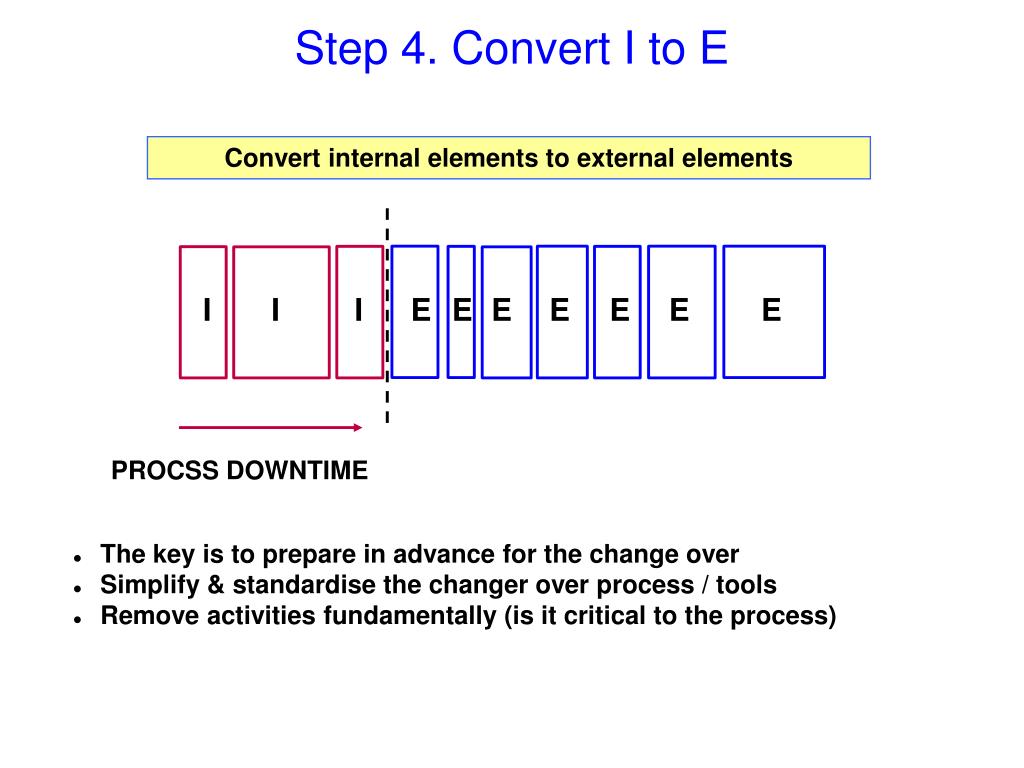 Step 4. Convert I to E

Convert internal elements to external elements

I I I E E E E E E E

PROCSS DOWNTIME

- The key is to prepare in advance for the change over
- Simplify & standardise the changer over process / tools
- Remove activities fundamentally (is it critical to the process)